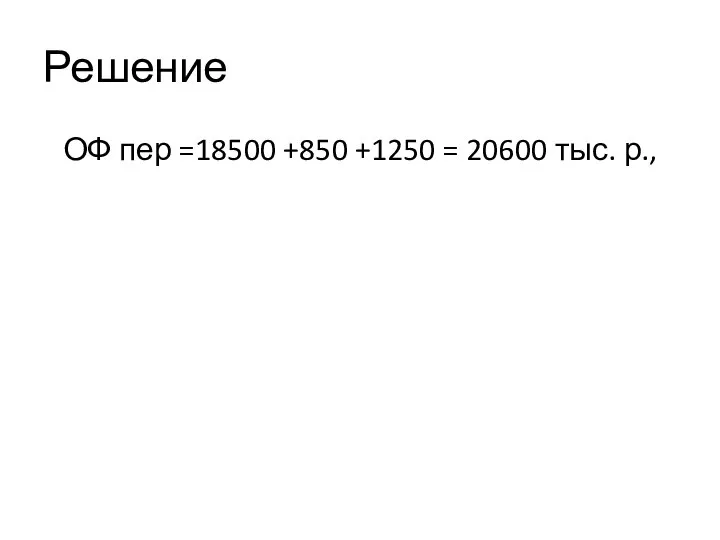 Решение

ОФ пер =18500 +850 +1250 = 20600 тыс. р.,